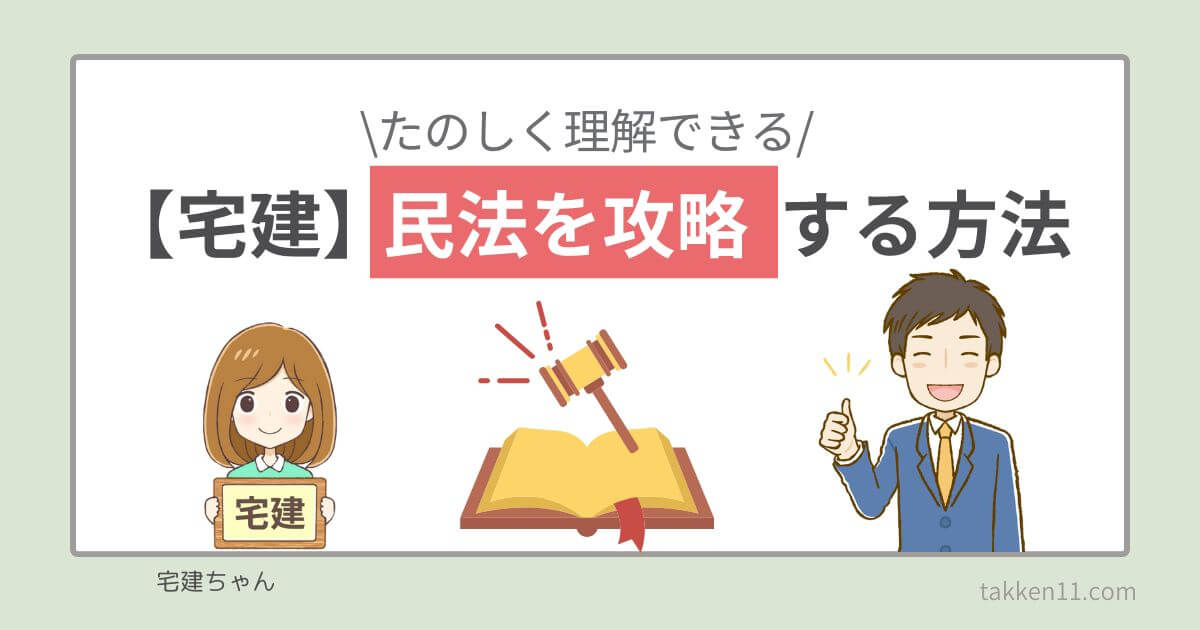 \たのしく理解できる/

【宅建】民法を攻略する方法

宅建

宅建ちゃん

takken11.com